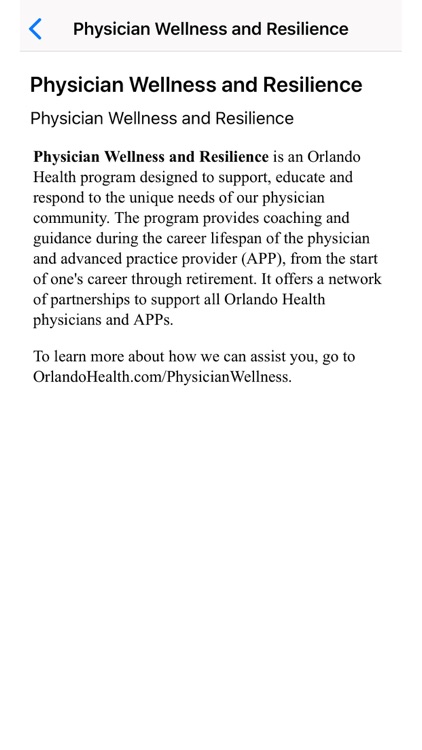 Physician Wellness and Resilience

Physician Wellness and Resilience

Physician Wellness and Resilience

Physician Wellness and Resilience is an Orlando Health program designed to support, educate and respond to the unique needs of our physician community. The program provides coaching and guidance during the career lifespan of the physician and advanced practice provider (APP), from the start of one's career through retirement. It offers a network of partnerships to support all Orlando Health physicians and APPs.

To learn more about how we can assist you, go to OrlandoHealth.com/PhysicianWellness.